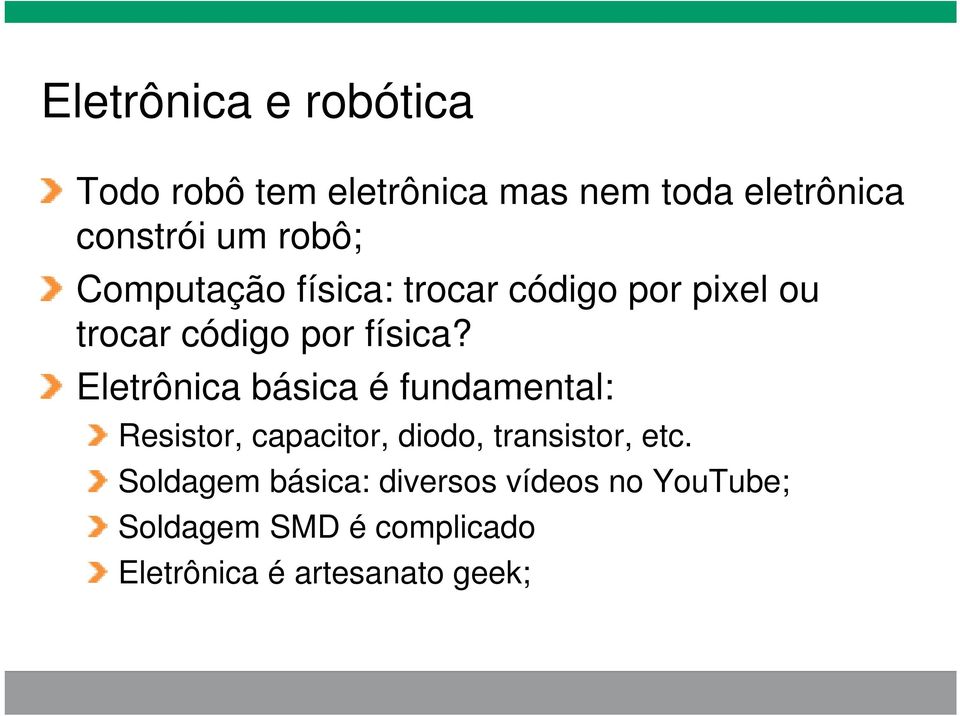 Eletrônica e robótica

Todo robô tem eletrônica mas nem toda eletrônica constrói um robô;

Computação física: trocar código por pixel ou trocar código por física?

Eletrônica básica é fundamental:

Resistor, capacitor, diodo, transistor, etc.

Soldagem básica: diversos vídeos no YouTube;

Soldagem SMD é complicado

Eletrônica é artesanato geek;